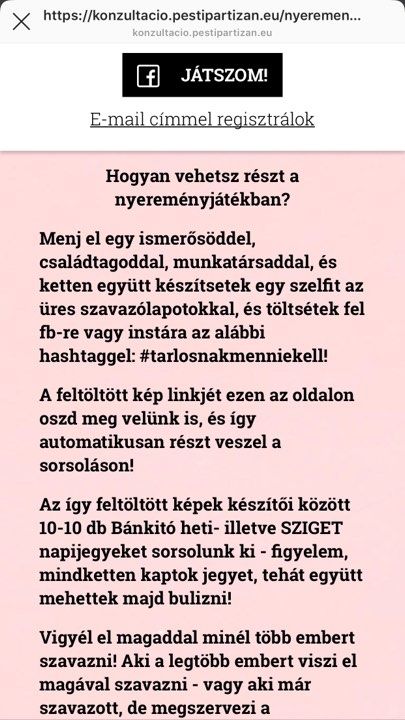 https://konzultacio.pestipartizan.eu/nyeremen...
konzultacio.pestipartizan.eu

JÁTSZOM!

E-mail címmel regisztrálok

Hogyan vehetsz részt a nyereményjátékban?

Menj el egy ismerősöddel, családtagoddal, munkatársaddal, és ketten együtt készítsetek egy szelfit az üres szavazólapotokkal, és töltsétek fel fb-re vagy instára az alábbi hashtaggel: #tarlosnakmenniekell!

A feltöltött kép linkjét ezen az oldalon oszd meg velünk is, és így automatikusan részt veszel a sorsoláson!

Az így feltöltött képek készítői között 10-10 db Bánkitó heti- illetve SZIGET napijegyeket sorsolunk ki - figyelem, mindketten kaptok jegyet, tehát együtt mehettek majd bulizni!

Vigyél el magaddal minél több embert szavazni! Aki a legtöbb embert viszi el magával szavazni - vagy aki már szavazott, de megszervezi a